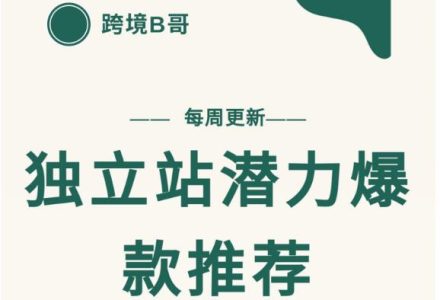 跨境B哥

—— 每周更新——

独立站潜力爆款推荐